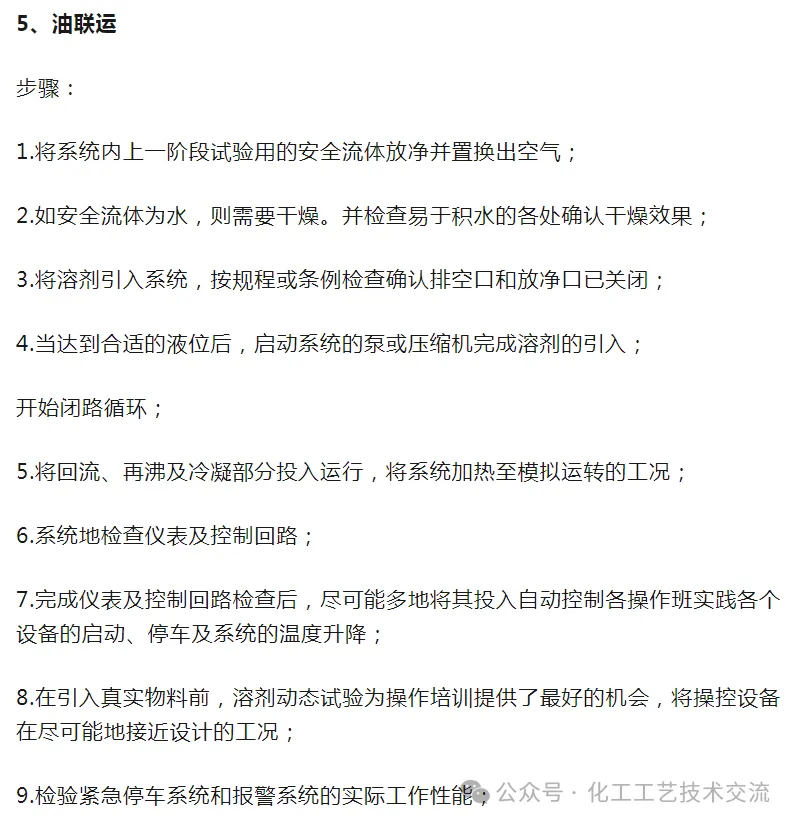 5、油联运

步骤：

1.将系统内上一阶段试验用的安全流体放净并置换出空气；

2.如安全流体为水，则需要干燥。并检查易于积水的各处确认干燥效果；

3.将溶剂引入系统，按规程或条例检查确认排空口和放净口已关闭；

4.当达到合适的液位后，启动系统的泵或压缩机完成溶剂的引入；

开始闭路循环；

5.将回流、再沸及冷凝部分投入运行，将系统加热至模拟运转的工况；

6.系统地检查仪表及控制回路；

7.完成仪表及控制回路检查后，尽可能多地将其投入自动控制各操作班实践各个设备的启动、停车及系统的温度升降；

8.在引入真实物料前，溶剂动态试验为操作培训提供了最好的机会，将操控设备在尽可能地接近设计的工况；

9.检验紧急停车系统和报警系统的实际工作性能；

公众号 · 化工工艺技术交流